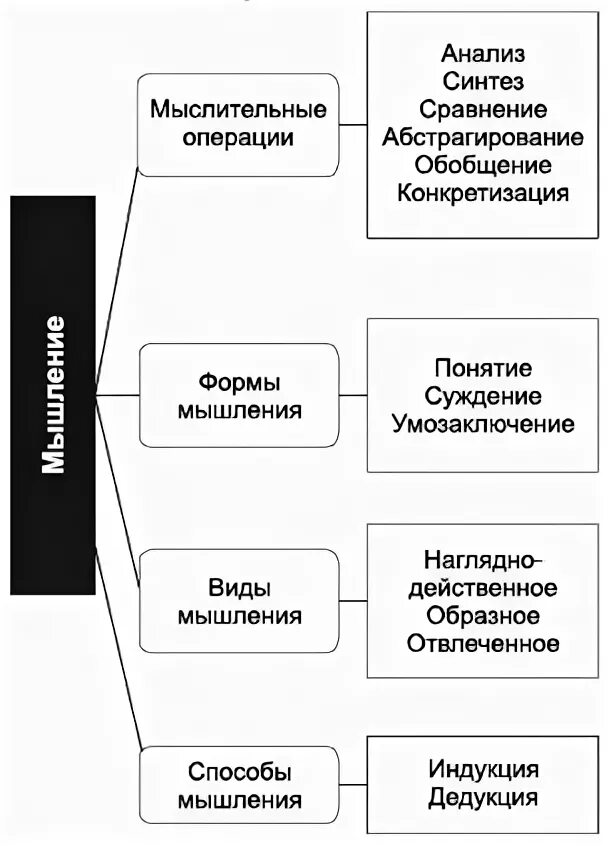 Мышление

Мыслительные операции

Анализ
Синтез
Сравнение
Абстрагирование
Обобщение
Конкретизация

Формы мышления

Понятие
Суждение
Умозаключение

Виды мышления

Наглядно-действенное
Образное
Отвлеченное

Способы мышления

Индукция
Дедукция